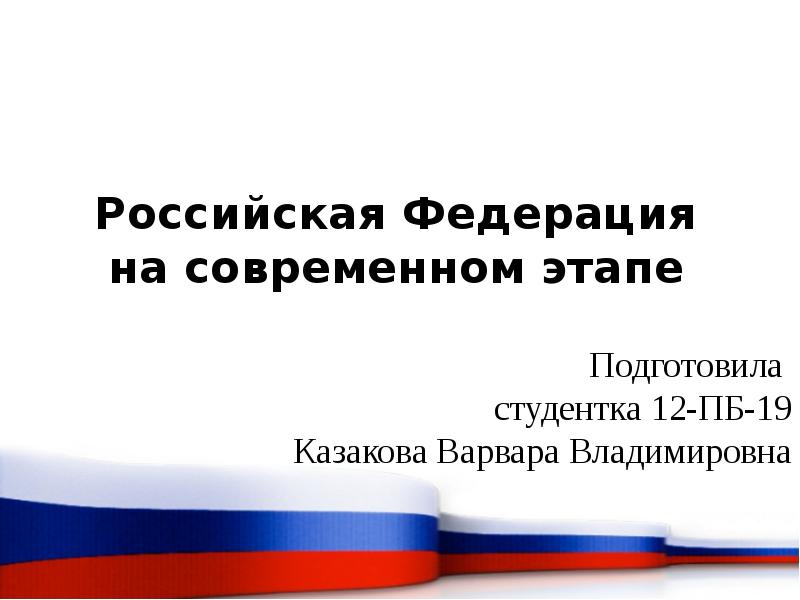 Российская Федерация на современном этапе

Подготовила
студентка 12-ПБ-19
Казакова Варвара Владимировна